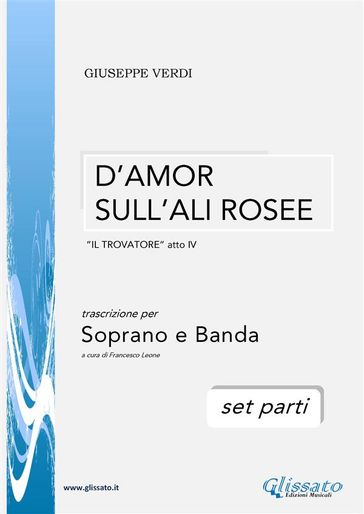 GIUSEPPE VERDI

D'AMOR
SULL'ALI ROSEE

"IL TROVATORE" atto IV

trascrizione per
Soprano e Banda
a cura di Francesco Leone

set parti

www.glissato.it

Glissato
Edizioni Musicali